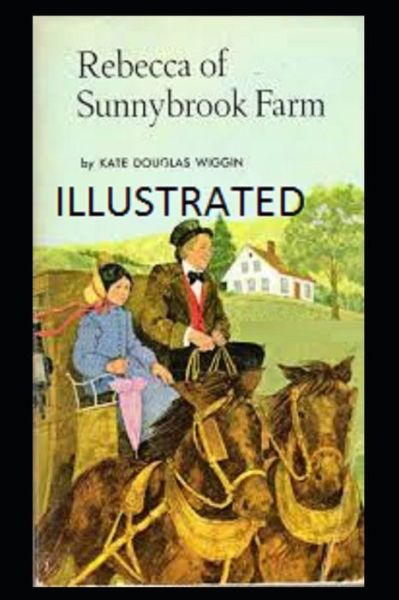 Rebecca of Sunnybrook Farm

by KATE DOUGLAS WIGGIN

ILLUSTRATED